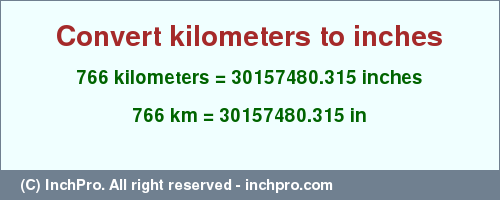 Convert kilometers to inches

766 kilometers = 30157480.315 inches

766 km = 30157480.315 in

(C) InchPro. All right reserved - inchpro.com